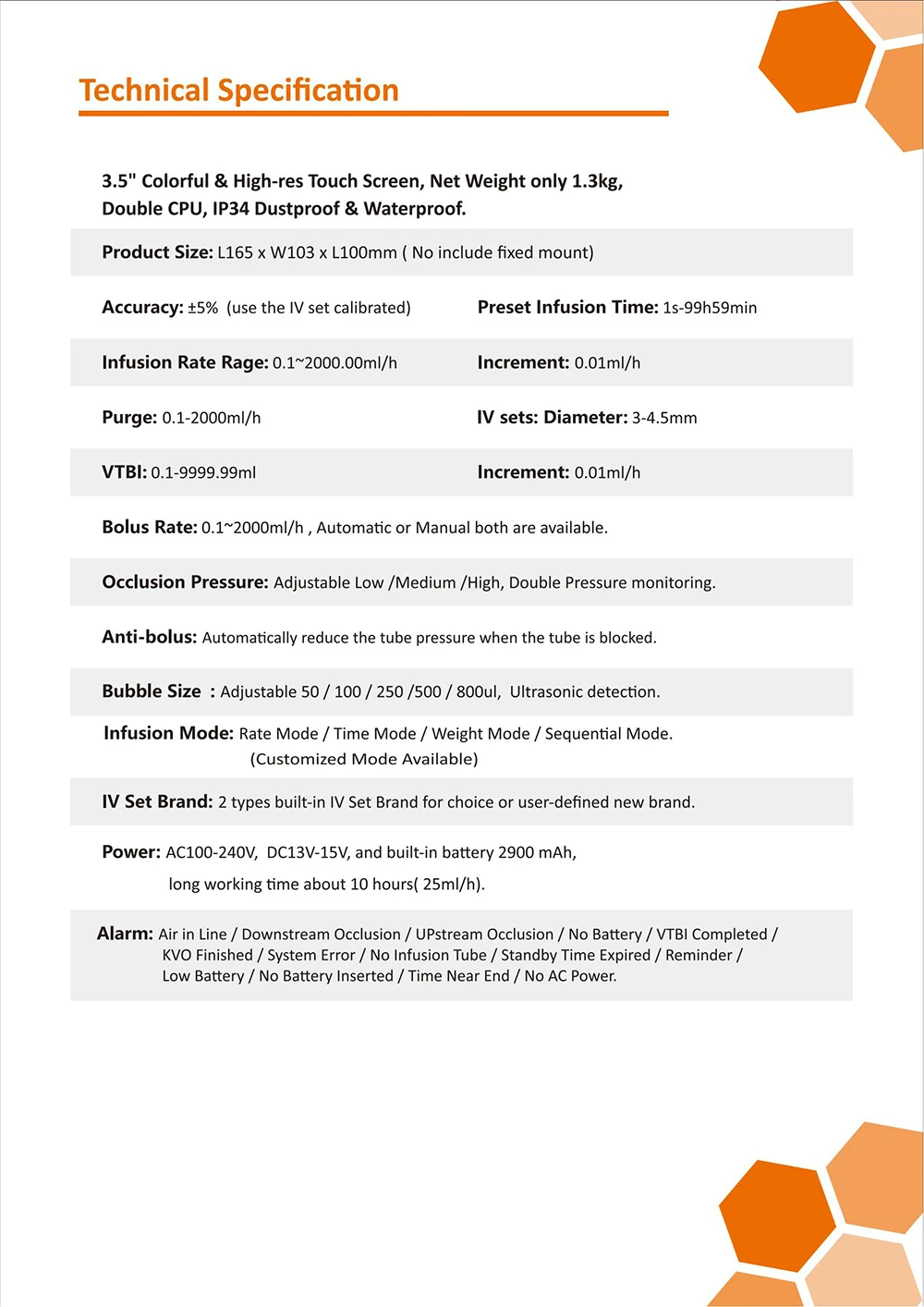 Technical Specification

3.5" Colorful & High-res Touch Screen, Net Weight only 1.3kg, Double CPU, IP34 Dustproof & Waterproof.

Product Size: L165 x W103 x L100mm ( No include fixed mount)

Accuracy: ±5% (use the IV set calibrated)

Preset Infusion Time: 1s-99h59min

Infusion Rate Rage: 0.1~2000.00ml/h

Increment: 0.01ml/h

Purge: 0.1-2000ml/h

IV sets: Diameter: 3-4.5mm

VTBI: 0.1-9999.99ml

Increment: 0.01ml/h

Bolus Rate: 0.1~2000ml/h , Automatic or Manual both are available.

Occlusion Pressure: Adjustable Low /Medium /High, Double Pressure monitoring.

Anti-bolus: Automatically reduce the tube pressure when the tube is blocked.

Bubble Size : Adjustable 50 / 100 / 250 /500 / 800ul, Ultrasonic detection.

Infusion Mode: Rate Mode / Time Mode / Weight Mode / Sequential Mode. (Customized Mode Available)

IV Set Brand: 2 types built-in IV Set Brand for choice or user-defined new brand.

Power: AC100-240V, DC13V-15V, and built-in battery 2900 mAh, long working time about 10 hours( 25ml/h).

Alarm: Air in Line / Downstream Occlusion / UPstream Occlusion / No Battery / VTBI Completed / KVO Finished / System Error / No Infusion Tube / Standby Time Expired / Reminder / Low Battery / No Battery Inserted / Time Near End / No AC Power.